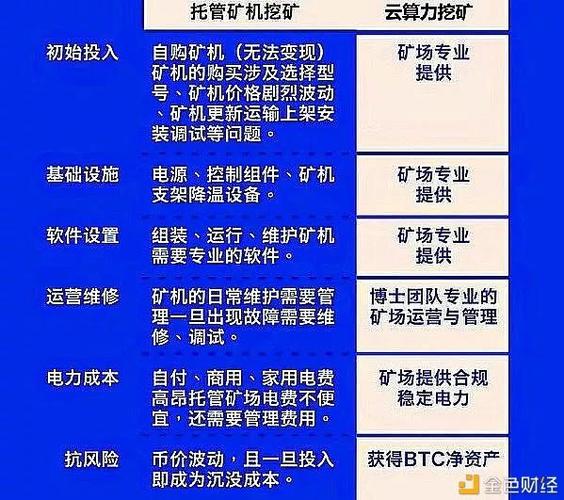 |  | 托管矿机挖矿 | 云算力挖矿 |
|---|---|---|
| 初始投入 | 自购矿机（无法变现）矿机的购买涉及选择型号、矿机价格剧烈波动、矿机更新运输上架安装调试等问题。 | 矿场专业提供 |
| 基础设施 | 电源、控制组件、矿机支架降温设备。 | 矿场专业提供 |
| 软件设置 | 组装、运行、维护矿机需要专业的软件。 | 矿场专业提供 |
| 运营维修 | 矿机的日常维护需要管理一旦出现故障需要维修、调试。 | 博士团队专业的矿场运营与管理 |
| 电力成本 | 自付、商用、家用电费高昂托管矿场电费不便宜，还需要管理费用。 | 矿场提供合规稳定电力 |
| 抗风险 | 币价波动，且一旦投入即成为沉没成本。 | 获得BTC净资产 |

金色财经